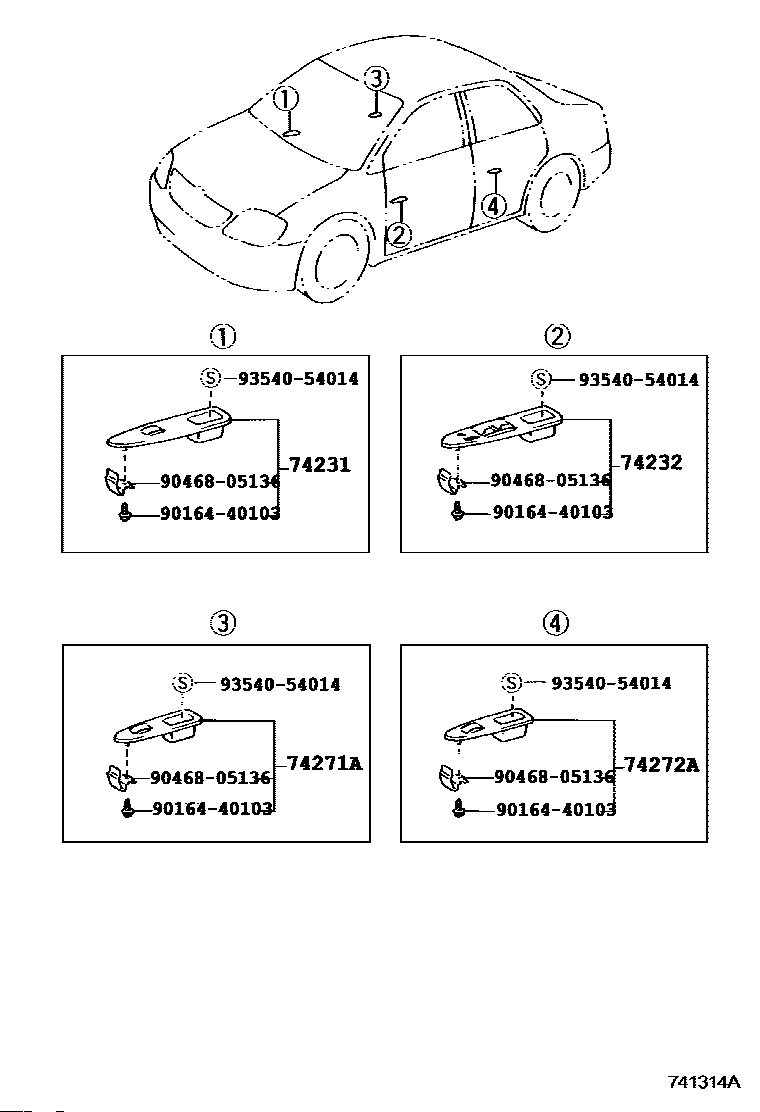 ③
①
②
④

①
S 93540-54014
74231
90468-05136
90164-40103

②
S 93540-54014
74232
90468-05136
90164-40103

③
S 93540-54014
74271A
90468-05136
90164-40103

④
S 93540-54014
74272A
90468-05136
90164-40103

741314A